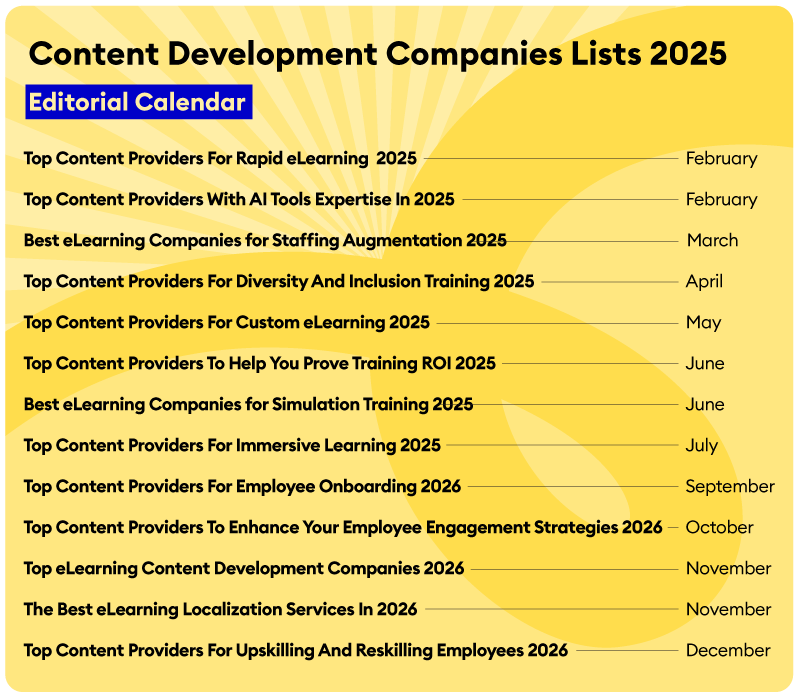 Content Development Companies Lists 2025

Editorial Calendar

Top Content Providers For Rapid eLearning 2025 February

Top Content Providers With AI Tools Expertise In 2025 February

Best eLearning Companies for Staffing Augmentation 2025 March

Top Content Providers For Diversity And Inclusion Training 2025 April

Top Content Providers For Custom eLearning 2025 May

Top Content Providers To Help You Prove Training ROI 2025 June

Best eLearning Companies for Simulation Training 2025 June

Top Content Providers For Immersive Learning 2025 July

Top Content Providers For Employee Onboarding 2026 September

Top Content Providers To Enhance Your Employee Engagement Strategies 2026 October

Top eLearning Content Development Companies 2026 November

The Best eLearning Localization Services In 2026 November

Top Content Providers For Upskilling And Reskilling Employees 2026 December